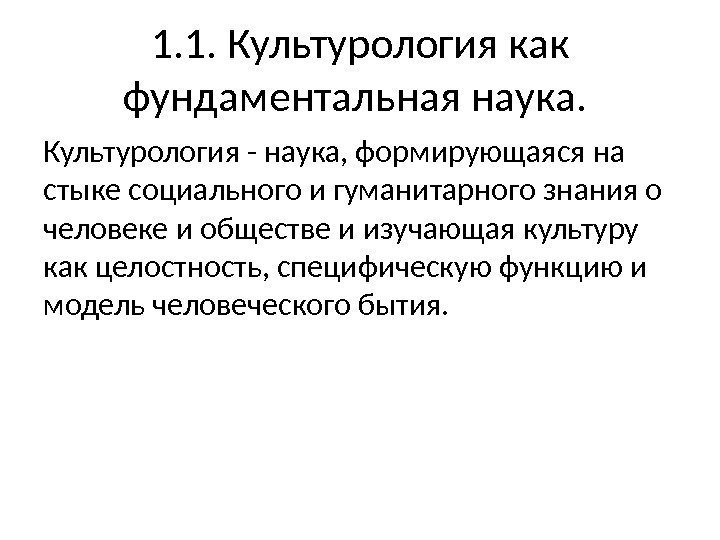 1.1. Культурология как фундаментальная наука.

Культурология - наука, формирующаяся на стыке социального и гуманитарного знания о человеке и обществе и изучающая культуру как целостность, специфическую функцию и модель человеческого бытия.